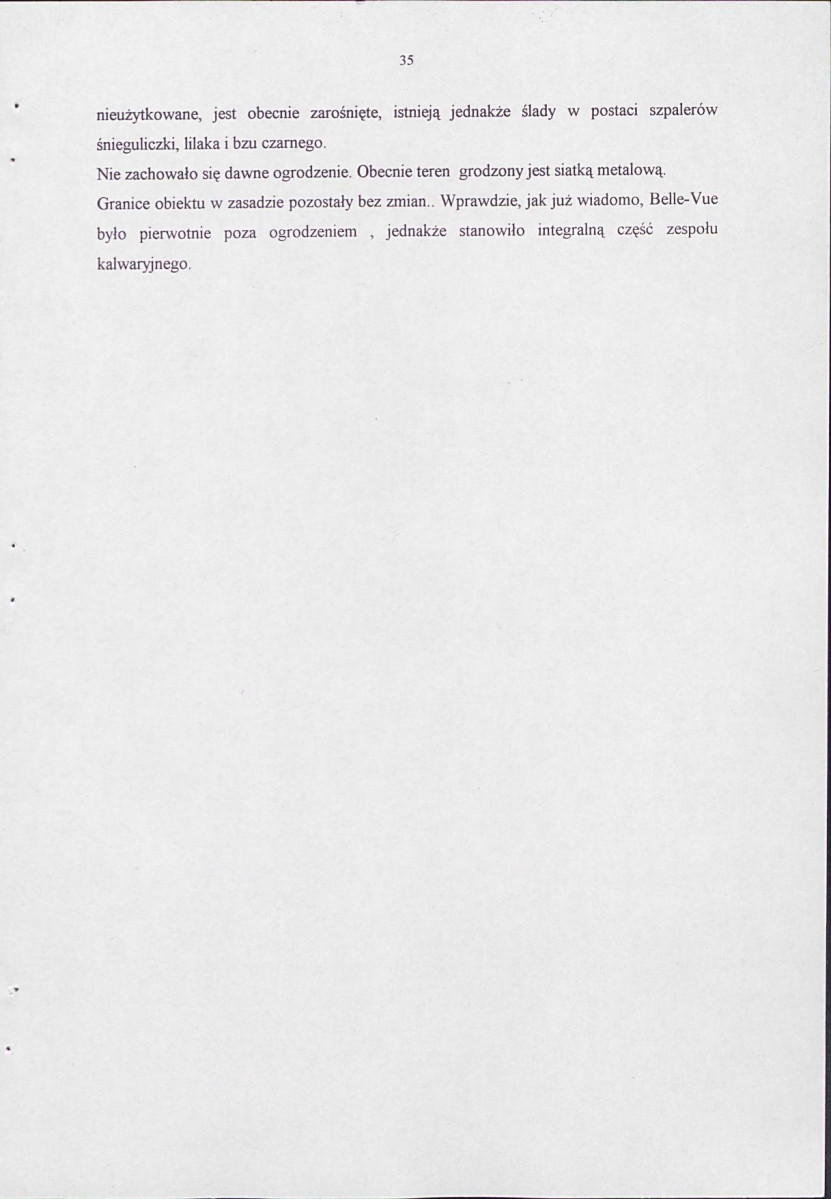 35

nieużytkowane, jest obecnie zarośnięte, istnieją jednakże ślady w postaci szpalerów śnieguliczki, lilaka i bzu czarnego.

Nie zachowało się dawne ogrodzenie. Obecnie teren grodzony jest siatką metalową.

Granice obiektu w zasadzie pozostały bez zmian.. Wprawdzie, jak już wiadomo, Belle-Vue było pierwotnie poza ogrodzeniem , jednakże stanowiło integralną część zespołu kalwaryjnego.